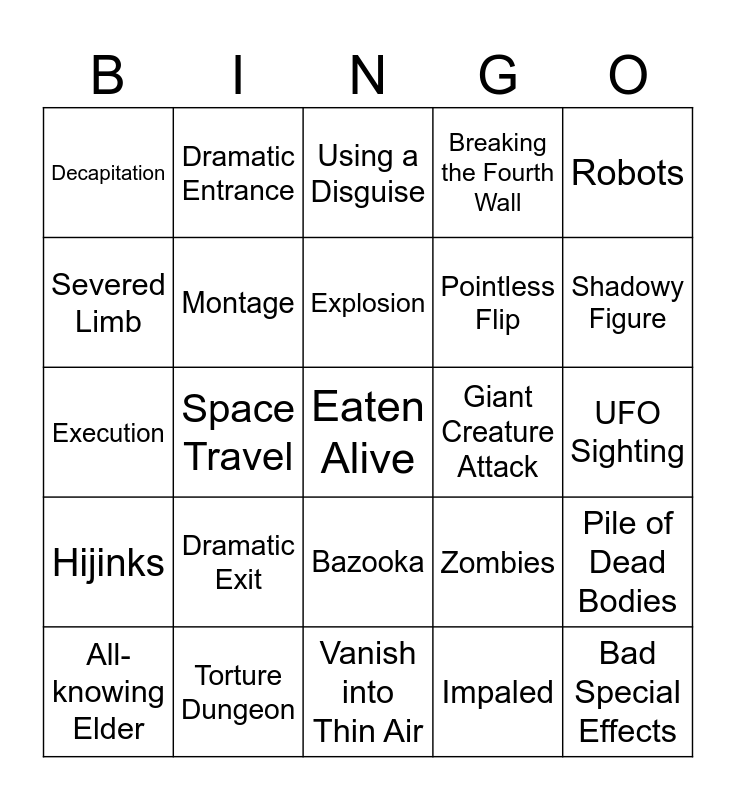 | B | I | N | G | O |
|---|---|---|---|---|
| Decapitation | Dramatic Entrance | Using a Disguise | Breaking the Fourth Wall | Robots |
| Severed Limb | Montage | Explosion | Pointless Flip | Shadowy Figure |
| Execution | Space Travel | Eaten Alive | Giant Creature Attack | UFO Sighting |
| Hijinks | Dramatic Exit | Bazooka | Zombies | Pile of Dead Bodies |
| All-knowing Elder | Torture Dungeon | Vanish into Thin Air | Impaled | Bad Special Effects |